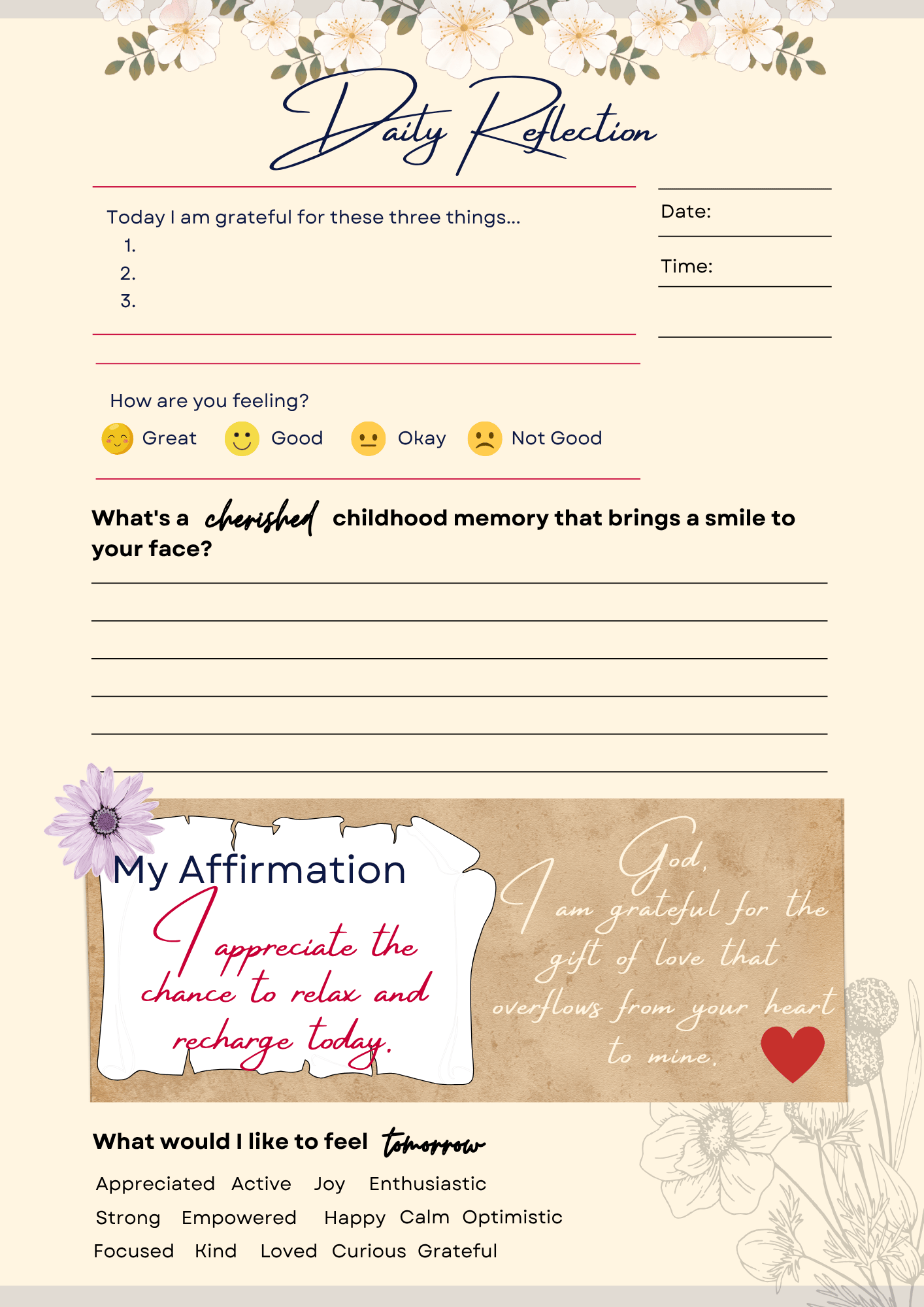 Daily Reflection

Today I am grateful for these three things...
1.
2.
3.

Date:

Time:

How are you feeling?
Great Good Okay Not Good

What's a cherished childhood memory that brings a smile to your face?

My Affirmation

I appreciate the chance to relax and recharge today.

God, I am grateful for the gift of love that overflows from your heart to mine.

What would I like to feel tomorrow

Appreciated Active Joy Enthusiastic
Strong Empowered Happy Calm Optimistic
Focused Kind Loved Curious Grateful